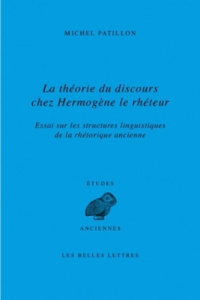 MICHEL PATILLON

La théorie du discours chez Hermogène le rhéteur

Essai sur les structures linguistiques de la rhétorique ancienne

ÉTUDES

ANCIENNES

LES BELLES LETTRES